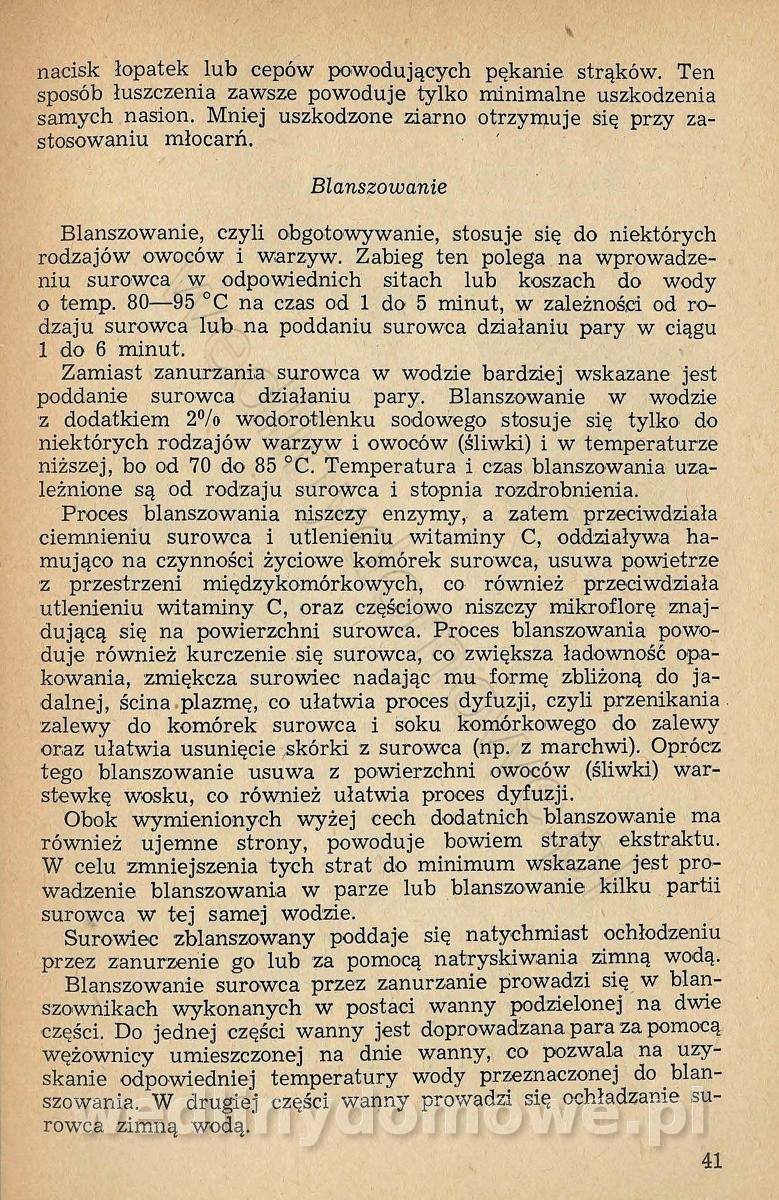 nacisk łopatek lub cepów powodujących pękanie strąków. Ten sposób łuszczenia zawsze powoduje tylko minimalne uszkodzenia samych nasion. Mniej uszkodzone ziarno otrzymuje się przy zastosowaniu młocarń.

Blanszowanie

Blanszowanie, czyli obgotowywanie, stosuje się do niektórych rodzajów owoców i warzyw. Zabieg ten polega na wprowadzeniu surowca w odpowiednich sitach lub koszach do wody o temp. 80—95 °C na czas od 1 do 5 minut, w zależności od rodzaju surowca lub na poddaniu surowca działaniu pary w ciągu 1 do 6 minut.

Zamiast zanurzania surowca w wodzie bardziej wskazane jest poddanie surowca działaniu pary. Blanszowanie w wodzie z dodatkiem 2% wodorotlenku sodowego stosuje się tylko do niektórych rodzajów warzyw i owoców (śliwki) i w temperaturze niższej, bo od 70 do 85 °C. Temperatura i czas blanszowania uzależnione są od rodzaju surowca i stopnia rozdrobnienia.

Proces blanszowania niszczy enzymy, a zatem przeciwdziała ciemnieniu surowca i utlenieniu witaminy C, oddziaływa hamująco na czynności życiowe komórek surowca, usuwa powietrze z przestrzeni międzykomórkowych, co również przeciwdziała utlenieniu witaminy C, oraz częściowo niszczy mikroflorę znajdującą się na powierzchni surowca. Proces blanszowania powoduje również kurczenie się surowca, co zwiększa ładowność opakowania, zmiękcza surowiec nadając mu formę zbliżoną do jadalnej, ścina plazmę, co ułatwia proces dyfuzji, czyli przenikania zalewy do komórek surowca i soku komórkowego do zalewy oraz ułatwia usunięcie skórki z surowca (np. z marchwi). Oprócz tego blanszowanie usuwa z powierzchni owoców (śliwki) warstewkę wosku, co również ułatwia proces dyfuzji.

Obok wymienionych wyżej cech dodatnich blanszowanie ma również ujemne strony, powoduje bowiem straty ekstraktu. W celu zmniejszenia tych strat do minimum wskazane jest prowadzenie blanszowania w parze lub blanszowanie kilku partii surowca w tej samej wodzie.

Surowiec zblanszowany poddaje się natychmiast ochłodzeniu przez zanurzenie go lub za pomocą natryskiwania zimną wodą.

Blanszowanie surowca przez zanurzanie prowadzi się w blanszownikach wykonanych w postaci wanny podzielonej na dwie części. Do jednej części wanny jest doprowadzana para za pomocą wężownicy umieszczonej na dnie wanny, co pozwala na uzyskanie odpowiedniej temperatury wody przeznaczonej do blanszowania. W drugiej części wanny prowadzi się ochładzanie surowca zimną wodą.

41